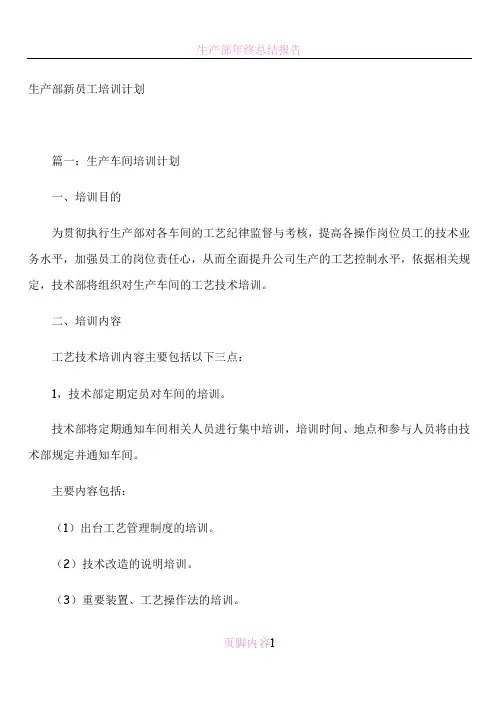 生产部年终总结报告

生产部新员工培训计划

篇一：生产车间培训计划

一、培训目的

为贯彻执行生产部对各车间的工艺纪律监督与考核，提高各操作岗位员工的技术业务水平，加强员工的岗位责任心，从而全面提升公司生产的工艺控制水平，依据相关规定，技术部将组织对生产车间的工艺技术培训。

二、培训内容

工艺技术培训内容主要包括以下三点：

1，技术部定期定员对车间的培训。

技术部将定期通知车间相关人员进行集中培训，培训时间、地点和参与人员将由技术部规定并通知车间。

主要内容包括：

（1）出台工艺管理制度的培训。

（2）技术改造的说明培训。

（3）重要装置、工艺操作法的培训。

页脚内容1